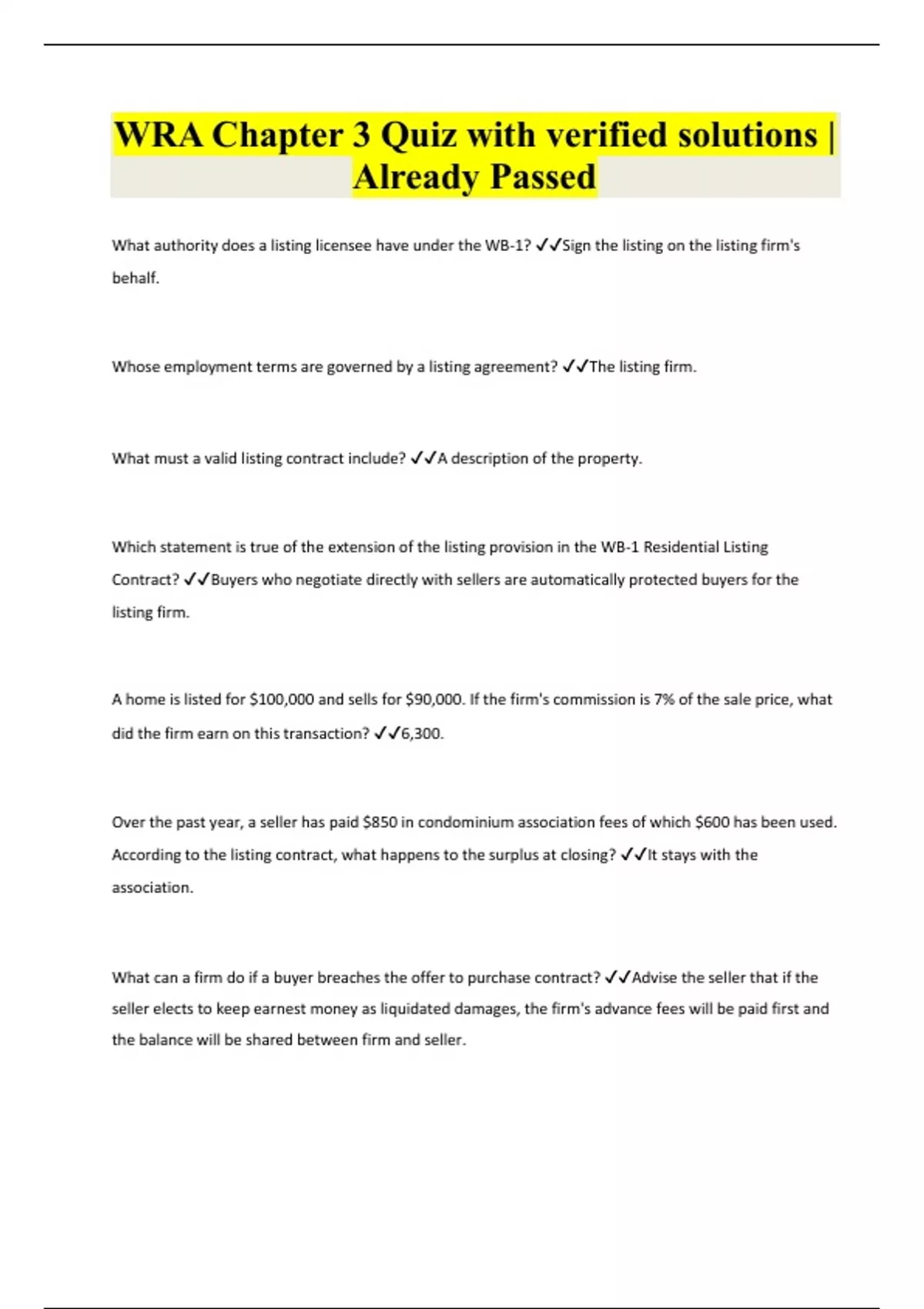 WRA Chapter 3 Quiz with verified solutions | Already Passed

What authority does a listing licensee have under the WB-1? ✓✓Sign the listing on the listing firm's behalf.

Whose employment terms are governed by a listing agreement? ✓✓The listing firm.

What must a valid listing contract include? ✓✓A description of the property.

Which statement is true of the extension of the listing provision in the WB-1 Residential Listing Contract? ✓✓Buyers who negotiate directly with sellers are automatically protected buyers for the listing firm.

A home is listed for \$100,000 and sells for \$90,000. If the firm's commission is 7% of the sale price, what did the firm earn on this transaction? ✓✓6,300.

Over the past year, a seller has paid \$850 in condominium association fees of which \$600 has been used. According to the listing contract, what happens to the surplus at closing? ✓✓It stays with the association.

What can a firm do if a buyer breaches the offer to purchase contract? ✓✓Advise the seller that if the seller elects to keep earnest money as liquidated damages, the firm's advance fees will be paid first and the balance will be shared between firm and seller.